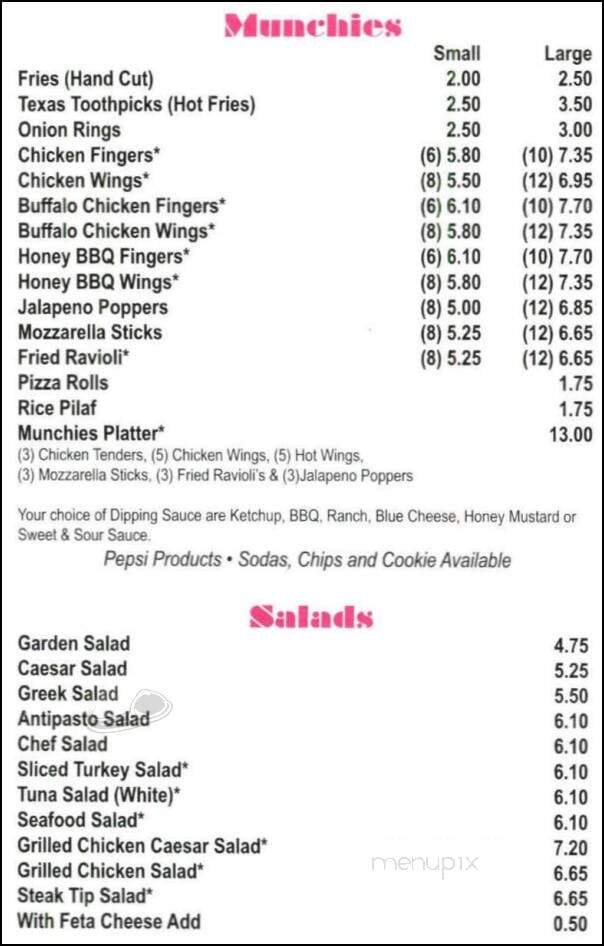 Munchies

| | Small | Large |
|---|---|---|
| Fries (Hand Cut) | 2.00 | 2.50 |
| Texas Toothpicks (Hot Fries) | 2.50 | 3.50 |
| Onion Rings | 2.50 | 3.00 |
| Chicken Fingers* | (6) 5.80 | (10) 7.35 |
| Chicken Wings* | (8) 5.50 | (12) 6.95 |
| Buffalo Chicken Fingers* | (6) 6.10 | (10) 7.70 |
| Buffalo Chicken Wings* | (8) 5.80 | (12) 7.35 |
| Honey BBQ Fingers* | (6) 6.10 | (10) 7.70 |
| Honey BBQ Wings* | (8) 5.80 | (12) 7.35 |
| Jalapeno Poppers | (8) 5.00 | (12) 6.85 |
| Mozzarella Sticks | (8) 5.25 | (12) 6.65 |
| Fried Ravioli* | (8) 5.25 | (12) 6.65 |
| Pizza Rolls | | 1.75 |
| Rice Pilaf | | 1.75 |
| Munchies Platter* | | 13.00 |

(3) Chicken Tenders, (5) Chicken Wings, (5) Hot Wings, (3) Mozzarella Sticks, (3) Fried Ravioli's & (3)Jalapeno Poppers

Your choice of Dipping Sauce are Ketchup, BBQ, Ranch, Blue Cheese, Honey Mustard or Sweet & Sour Sauce.

Pepsi Products • Sodas, Chips and Cookie Available

Salads

| | |
|---|---|
| Garden Salad | 4.75 |
| Caesar Salad | 5.25 |
| Greek Salad | 5.50 |
| Antipasto Salad | 6.10 |
| Chef Salad | 6.10 |
| Sliced Turkey Salad* | 6.10 |
| Tuna Salad (White)* | 6.10 |
| Seafood Salad* | 6.10 |
| Grilled Chicken Caesar Salad* | 7.20 |
| Grilled Chicken Salad* | 6.65 |
| Steak Tip Salad* | 6.65 |
| With Feta Cheese Add | 0.50 |

menupix